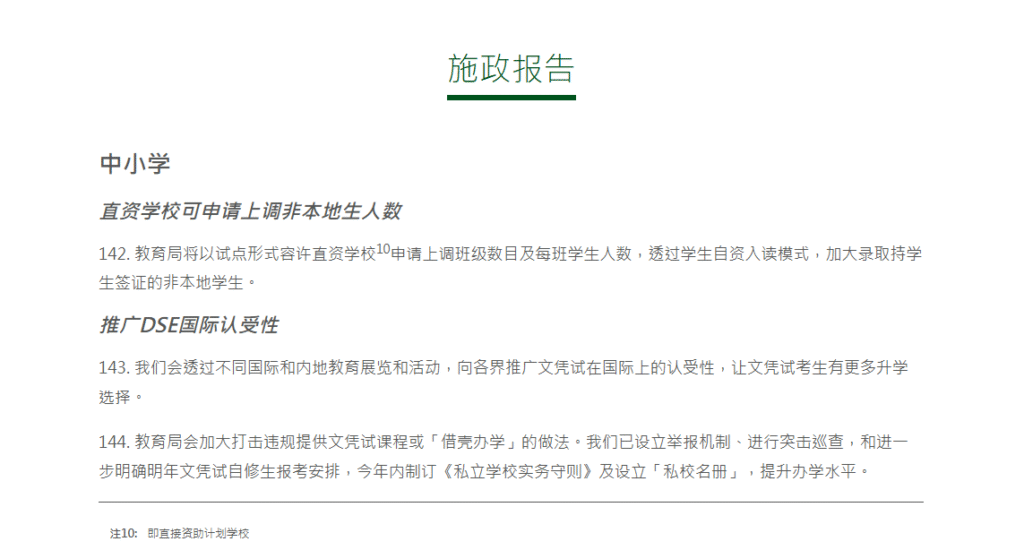 施政报告

中小学

直资学校可申请上调非本地生人数

142.教育局将以试点形式容许直资学校$^{10}$申请上调班级数目及每班学生人数，透过学生自资入读模式，加大录取持学生签证的非本地学生。

推广DSE国际认受性

143.我们会透过不同国际和内地教育展览和活动，向各界推广文凭试在国际上的认受性，让文凭试考生有更多升学选择。

144.教育局会加大打击违规提供文凭试课程或「借壳办学」的做法。我们已设立举报机制、进行突击巡查，和进一步明确明年文凭试自修生报考安排，今年内制订《私立学校实务守则》及设立「私校名册」，提升办学水平。

注10: 即直接资助计划学校